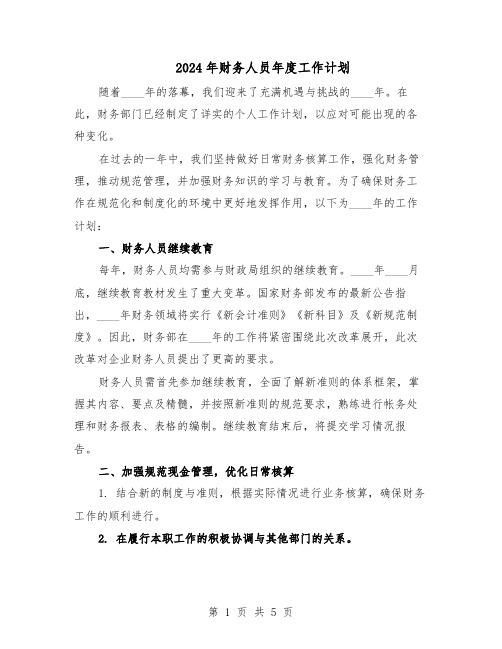 2024年财务人员年度工作计划

随着____年的落幕，我们迎来了充满机遇与挑战的____年。在此，财务部门已经制定了详实的个人工作计划，以应对可能出现的各种变化。

在过去的一年中，我们坚持做好日常财务核算工作，强化财务管理，推动规范管理，并加强财务知识的学习与教育。为了确保财务工作在规范化和制度化的环境中更好地发挥作用，以下为____年的工作计划：

一、财务人员继续教育

每年，财务人员均需参与财政局组织的继续教育。____年____月底，继续教育教材发生了重大变革。国家财务部发布的最新公告指出，____年财务领域将实行《新会计准则》《新科目》及《新规范制度》。因此，财务部在____年的工作将紧密围绕此次改革展开，此次改革对企业财务人员提出了更高的要求。

财务人员需首先参加继续教育，全面了解新准则的体系框架，掌握其内容、要点及精髓，并按照新准则的规范要求，熟练进行帐务处理和财务报表、表格的编制。继续教育结束后，将提交学习情况报告。

二、加强规范现金管理，优化日常核算

1. 结合新的制度与准则，根据实际情况进行业务核算，确保财务工作的顺利进行。

2. 在履行本职工作的积极协调与其他部门的关系。

第 1 页 共 5 页